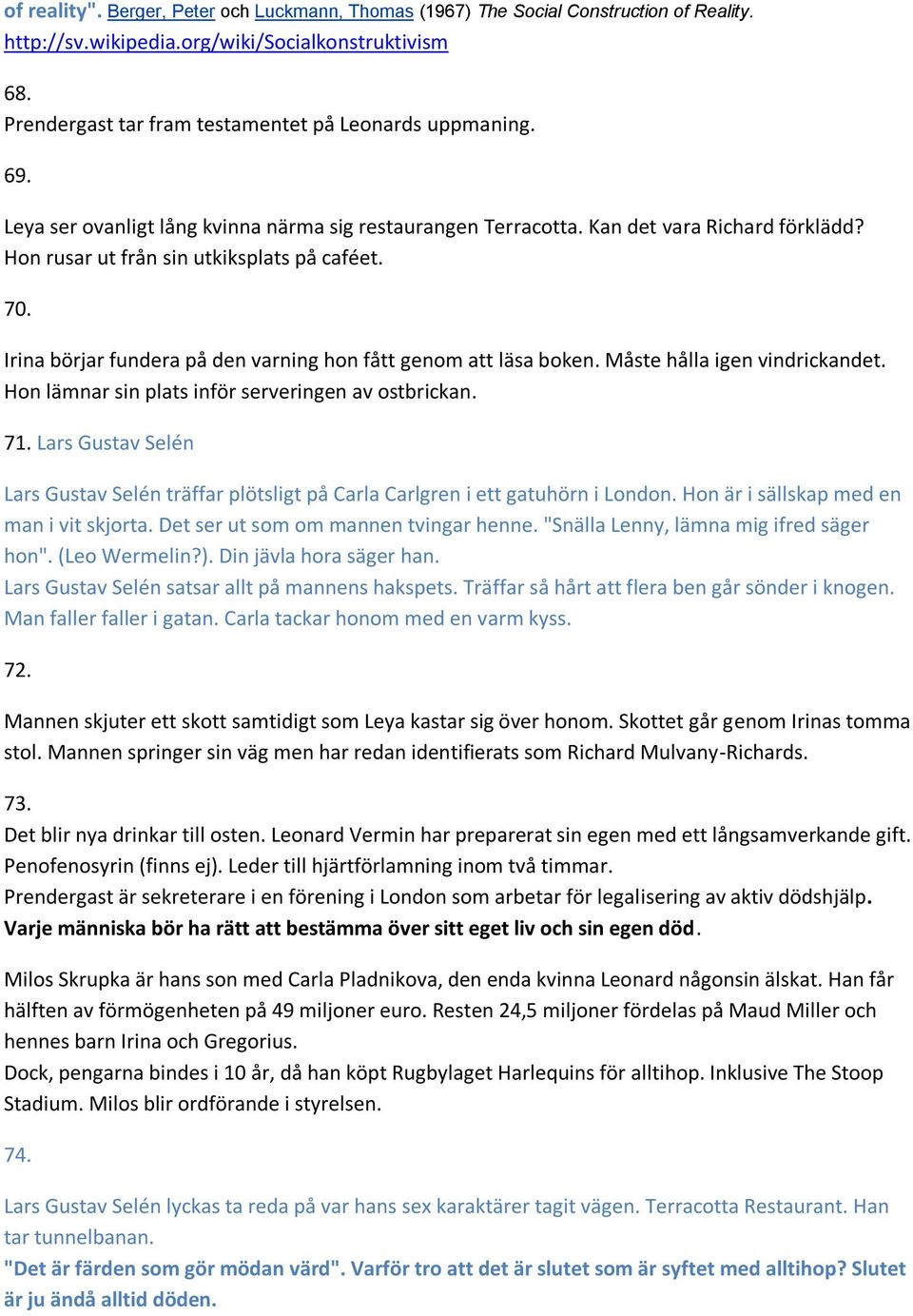 of reality". Berger, Peter och Luckmann, Thomas (1967) The Social Construction of Reality. http://sv.wikipedia.org/wiki/Socialkonstruktivism

68.
Prendergast tar fram testamentet på Leonards uppmaning.

69.

Leya ser ovanligt lång kvinna närma sig restaurangen Terracotta. Kan det vara Richard förklädd? Hon rusar ut från sin utkiksplats på caféet.

70.

Irina börjar fundera på den varning hon fått genom att läsa boken. Måste hålla igen vindrickandet. Hon lämnar sin plats inför serveringen av ostbrickan.

71. Lars Gustav Selén

Lars Gustav Selén träffar plötsligt på Carla Carlgren i ett gatuhörn i London. Hon är i sällskap med en man i vit skjorta. Det ser ut som om mannen tvingar henne. "Snälla Lenny, lämna mig ifred säger hon". (Leo Wermelin?). Din jävla hora säger han.
Lars Gustav Selén satsar allt på mannens hakspets. Träffar så hårt att flera ben går sönder i knogen. Man faller faller i gatan. Carla tackar honom med en varm kyss.

72.

Mannen skjuter ett skott samtidigt som Leya kastar sig över honom. Skottet går genom Irinas tomma stol. Mannen springer sin väg men har redan identifierats som Richard Mulvany-Richards.

73.
Det blir nya drinkar till osten. Leonard Vermin har preparerat sin egen med ett långsamverkande gift. Penofenosyrin (finns ej). Leder till hjärtförlamning inom två timmar.
Prendergast är sekreterare i en förening i London som arbetar för legalisering av aktiv dödshjälp. Varje människa bör ha rätt att bestämma över sitt eget liv och sin egen död.

Milos Skrupka är hans son med Carla Pladnikova, den enda kvinna Leonard någonsin älskat. Han får hälften av förmögenheten på 49 miljoner euro. Resten 24,5 miljoner fördelas på Maud Miller och hennes barn Irina och Gregorius.
Dock, pengarna bindes i 10 år, då han köpt Rugbylaget Harlequins för alltihop. Inklusive The Stoop Stadium. Milos blir ordförande i styrelsen.

74.

Lars Gustav Selén lyckas ta reda på var hans sex karaktärer tagit vägen. Terracotta Restaurant. Han tar tunnelbanan.
"Det är färden som gör mödan värd". Varför tro att det är slutet som är syftet med alltihop? Slutet är ju ändå alltid döden.